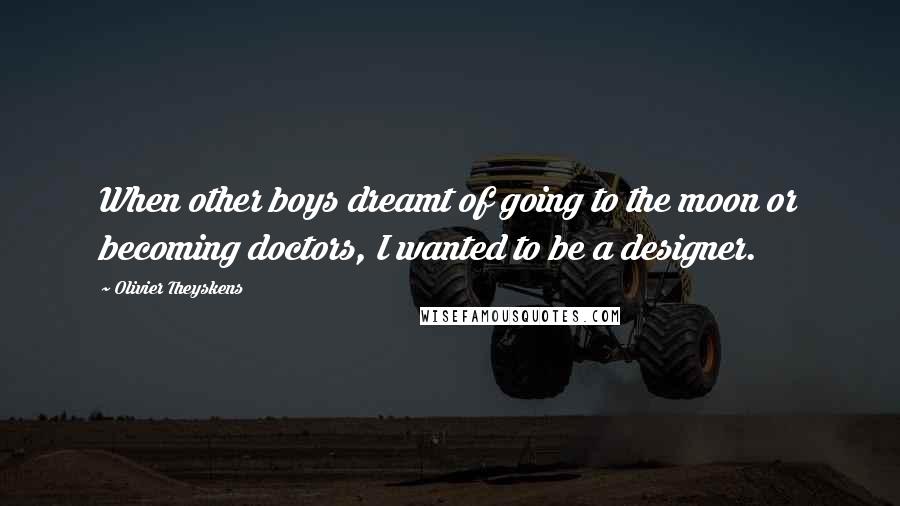 When other boys dreamt of going to the moon or becoming doctors, I wanted to be a designer.

~ Olivier Theyskens

WISEFAMOUSQUOTES.COM